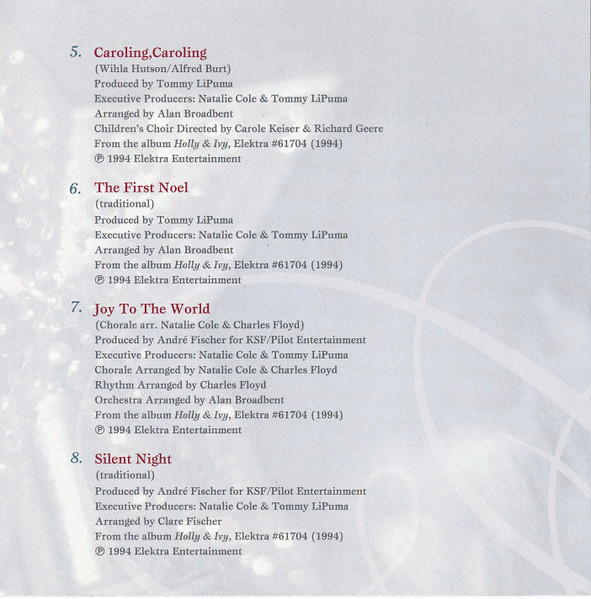 5. Caroling,Caroling
(Wihla Hutson/Alfred Burt)
Produced by Tommy LiPuma
Executive Producers: Natalie Cole & Tommy LiPuma
Arranged by Alan Broadbent
Children's Choir Directed by Carole Keiser & Richard Geere
From the album Holly & Ivy, Elektra #61704 (1994)
℗ 1994 Elektra Entertainment

6. The First Noel
(traditional)
Produced by Tommy LiPuma
Executive Producers: Natalie Cole & Tommy LiPuma
Arranged by Alan Broadbent
From the album Holly & Ivy, Elektra #61704 (1994)
℗ 1994 Elektra Entertainment

7. Joy To The World
(Chorale arr. Natalie Cole & Charles Floyd)
Produced by André Fischer for KSF/Pilot Entertainment
Executive Producers: Natalie Cole & Tommy LiPuma
Chorale Arranged by Natalie Cole & Charles Floyd
Rhythm Arranged by Charles Floyd
Orchestra Arranged by Alan Broadbent
From the album Holly & Ivy, Elektra #61704 (1994)
℗ 1994 Elektra Entertainment

8. Silent Night
(traditional)
Produced by André Fischer for KSF/Pilot Entertainment
Executive Producers: Natalie Cole & Tommy LiPuma
Arranged by Clare Fischer
From the album Holly & Ivy, Elektra #61704 (1994)
℗ 1994 Elektra Entertainment